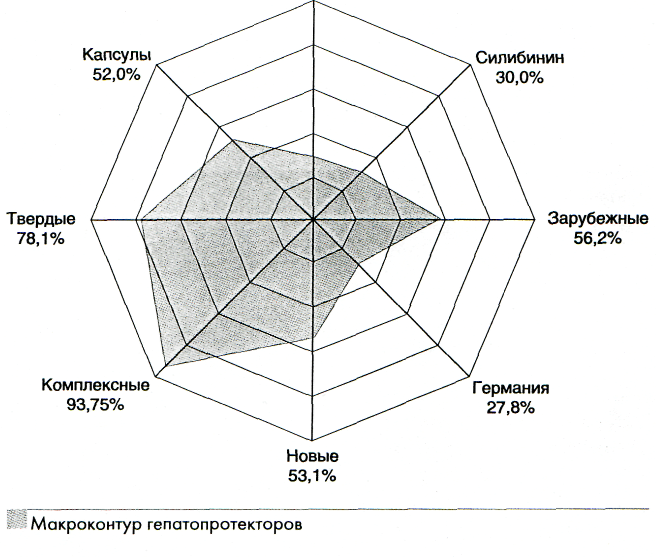 Капсулы
52,0%

Силибинин
30,0%

Твердые
78,1%

Зарубежные
56,2%

Комплексные
93,75%

Германия
27,8%

Новые
53,1%

Макроконтур гепатопротекторов